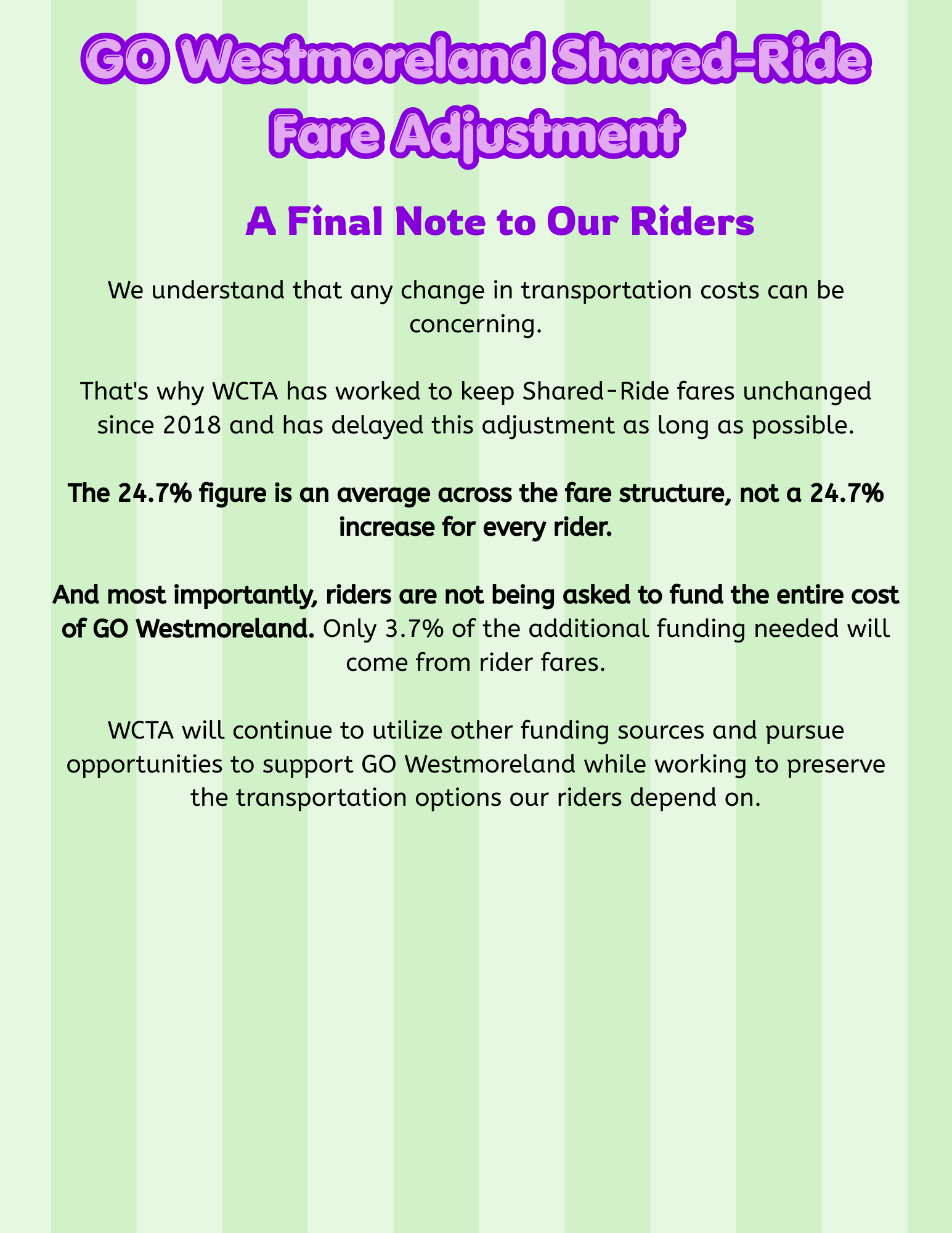 GO Westmoreland Shared-Ride Fare Adjustment

A Final Note to Our Riders

We understand that any change in transportation costs can be concerning.

That's why WCTA has worked to keep Shared-Ride fares unchanged since 2018 and has delayed this adjustment as long as possible.

The 24.7% figure is an average across the fare structure, not a 24.7% increase for every rider.

And most importantly, riders are not being asked to fund the entire cost of GO Westmoreland. Only 3.7% of the additional funding needed will come from rider fares.

WCTA will continue to utilize other funding sources and pursue opportunities to support GO Westmoreland while working to preserve the transportation options our riders depend on.